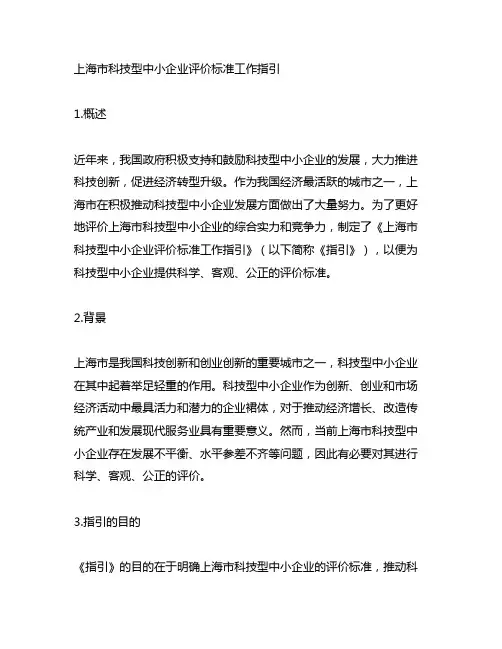 上海市科技型中小企业评价标准工作指引

1.概述

近年来，我国政府积极支持和鼓励科技型中小企业的发展，大力推进科技创新，促进经济转型升级。作为我国经济最活跃的城市之一，上海市在积极推动科技型中小企业发展方面做出了大量努力。为了更好地评价上海市科技型中小企业的综合实力和竞争力，制定了《上海市科技型中小企业评价标准工作指引》（以下简称《指引》），以便为科技型中小企业提供科学、客观、公正的评价标准。

2.背景

上海市是我国科技创新和创业创新的重要城市之一，科技型中小企业在其中起着举足轻重的作用。科技型中小企业作为创新、创业和市场经济活动中最具活力和潜力的企业群体，对于推动经济增长、改造传统产业和发展现代服务业具有重要意义。然而，当前上海市科技型中小企业存在发展不平衡、水平参差不齐等问题，因此有必要对其进行科学、客观、公正的评价。

3.指引的目的

《指引》的目的在于明确上海市科技型中小企业的评价标准，推动科